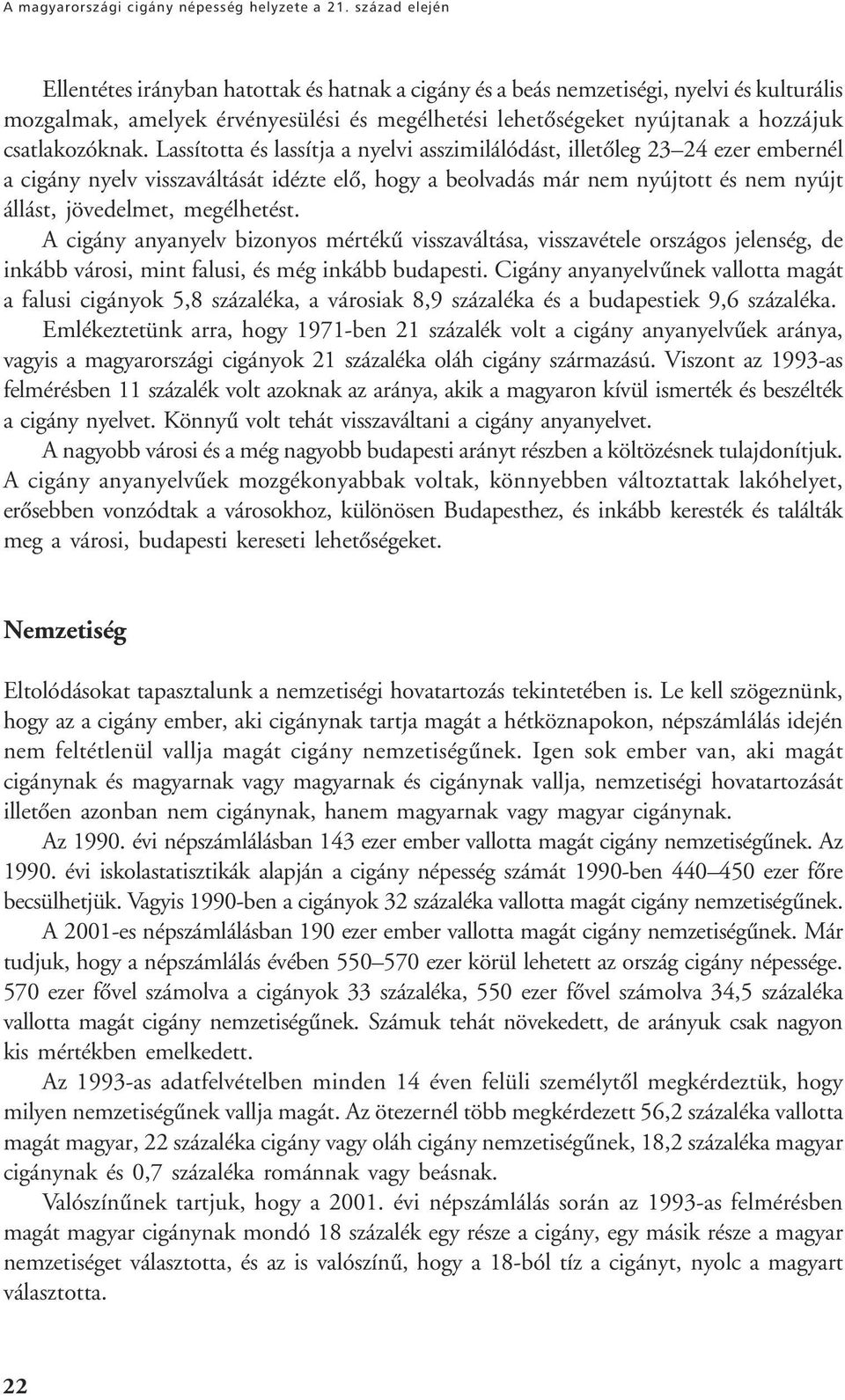 A magyarországi cigány népesség helyzete a 21. század elején

Ellentétes irányban hatottak és hatnak a cigány és a beás nemzetiségi, nyelvi és kulturális mozgalmak, amelyek érvényesülési és megélhetési lehetőségeket nyújtanak a hozzájuk csatlakozóknak. Lassította és lassítja a nyelvi asszimilálódást, illetőleg 23–24 ezer embernél a cigány nyelv visszaváltását idézte elő, hogy a beolvadás már nem nyújtott és nem nyújt állást, jövedelmet, megélhetést.

A cigány anyanyelv bizonyos mértékű visszaváltása, visszavétele országos jelenség, de inkább városi, mint falusi, és még inkább budapesti. Cigány anyanyelvűnek vallotta magát a falusi cigányok 5,8 százaléka, a városiak 8,9 százaléka és a budapestiek 9,6 százaléka.

Emlékeztetünk arra, hogy 1971-ben 21 százalék volt a cigány anyanyelvűek aránya, vagyis a magyarországi cigányok 21 százaléka oláh cigány származású. Viszont az 1993-as felmérésben 11 százalék volt azoknak az aránya, akik a magyaron kívül ismerték és beszélték a cigány nyelvet. Könnyű volt tehát visszaváltani a cigány anyanyelvet.

A nagyobb városi és a még nagyobb budapesti arányt részben a költözésnek tulajdonítjuk. A cigány anyanyelvűek mozgékonyabbak voltak, könnyebben változtattak lakóhelyet, erősebben vonzódtak a városokhoz, különösen Budapesthez, és inkább keresték és találták meg a városi, budapesti kereseti lehetőségeket.

Nemzetiség

Eltolódásokat tapasztalunk a nemzetiségi hovatartozás tekintetében is. Le kell szögeznünk, hogy az a cigány ember, aki cigánynak tartja magát a hétköznapokon, népszámlálás idején nem feltétlenül vallja magát cigány nemzetiségűnek. Igen sok ember van, aki magát cigánynak és magyarnak vagy magyarnak és cigánynak vallja, nemzetiségi hovatartozását illetően azonban nem cigánynak, hanem magyarnak vagy magyar cigánynak.

Az 1990. évi népszámlálásban 143 ezer ember vallotta magát cigány nemzetiségűnek. Az 1990. évi iskolastatisztikák alapján a cigány népesség számát 1990-ben 440–450 ezer főre becsülhetjük. Vagyis 1990-ben a cigányok 32 százaléka vallotta magát cigány nemzetiségűnek.

A 2001-es népszámlálásban 190 ezer ember vallotta magát cigány nemzetiségűnek. Már tudjuk, hogy a népszámlálás évében 550–570 ezer körül lehetett az ország cigány népessége. 570 ezer fővel számolva a cigányok 33 százaléka, 550 ezer fővel számolva 34,5 százaléka vallotta magát cigány nemzetiségűnek. Számuk tehát növekedett, de arányuk csak nagyon kis mértékben emelkedett.

Az 1993-as adatfelvételben minden 14 éven felüli személytől megkérdeztük, hogy milyen nemzetiségűnek vallja magát. Az ötezernél több megkérdezett 56,2 százaléka vallotta magát magyar, 22 százaléka cigány vagy oláh cigány nemzetiségűnek, 18,2 százaléka magyar cigánynak és 0,7 százaléka románnak vagy beásnak.

Valószínűnek tartjuk, hogy a 2001. évi népszámlálás során az 1993-as felmérésben magát magyar cigánynak mondó 18 százalék egy része a cigány, egy másik része a magyar nemzetiséget választotta, és az is valószínű, hogy a 18-ból tíz a cigányt, nyolc a magyart választotta.

22